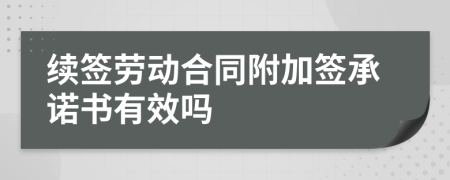 续签劳动合同附加签承诺书有效吗